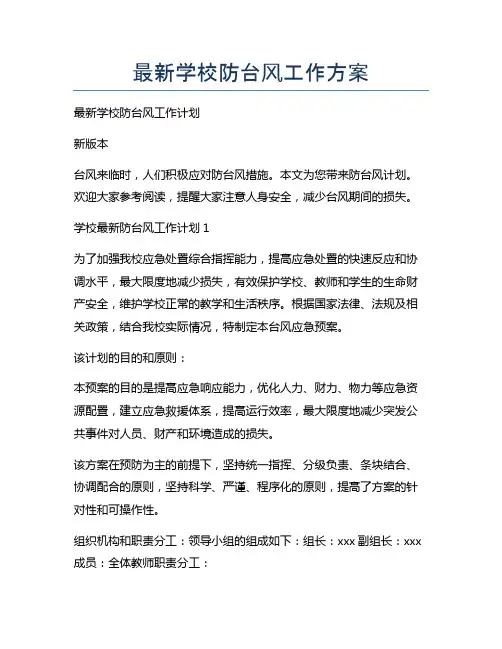 最新学校防台风工作方案

最新学校防台风工作计划

新版本

台风来临时，人们积极应对防台风措施。本文为您带来防台风计划。欢迎大家参考阅读，提醒大家注意人身安全，减少台风期间的损失。

学校最新防台风工作计划 1

为了加强我校应急处置综合指挥能力，提高应急处置的快速反应和协调水平，最大限度地减少损失，有效保护学校、教师和学生的生命财产安全，维护学校正常的教学和生活秩序。根据国家法律、法规及相关政策，结合我校实际情况，特制定本台风应急预案。

该计划的目的和原则：

本预案的目的是提高应急响应能力，优化人力、财力、物力等应急资源配置，建立应急救援体系，提高运行效率，最大限度地减少突发公共事件对人员、财产和环境造成的损失。

该方案在预防为主的前提下，坚持统一指挥、分级负责、条块结合、协调配合的原则，坚持科学、严谨、程序化的原则，提高了方案的针对性和可操作性。

组织机构和职责分工：领导小组的组成如下：组长：xxx 副组长：xxx 成员：全体教师职责分工：